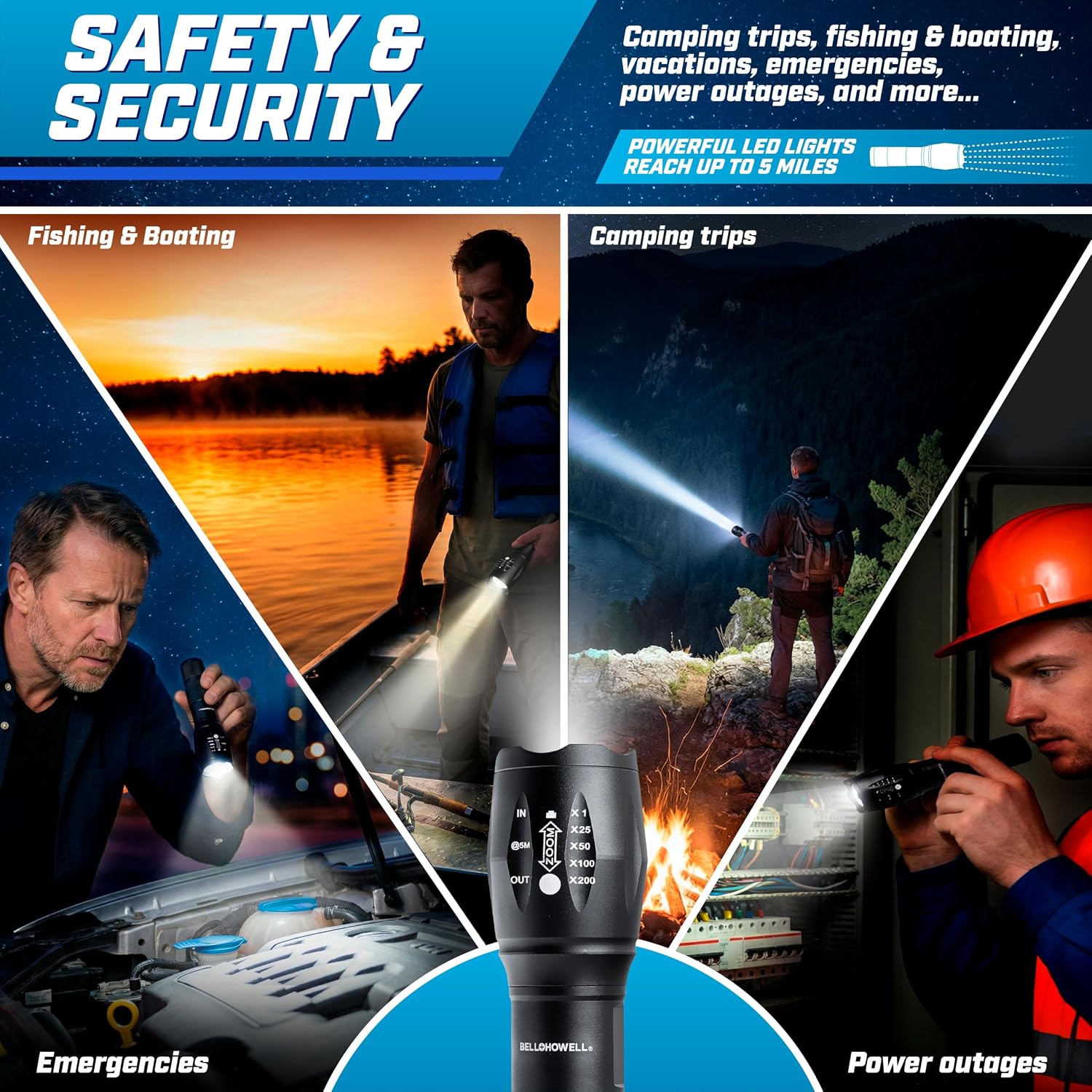 SAFETY & SECURITY

Camping trips, fishing & boating, vacations, emergencies, power outages, and more...

POWERFUL LED LIGHTS REACH UP TO 5 MILES

Fishing & Boating

Camping trips

IN
@5M
OUT
ZOOM
X1
X25
X50
X100
X200

BELL+HOWELL

Emergencies

Power outages